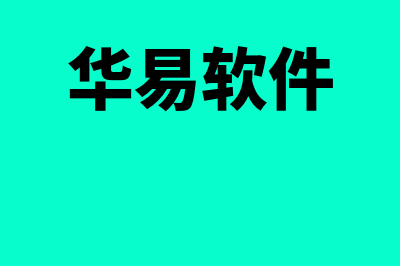 华易软件